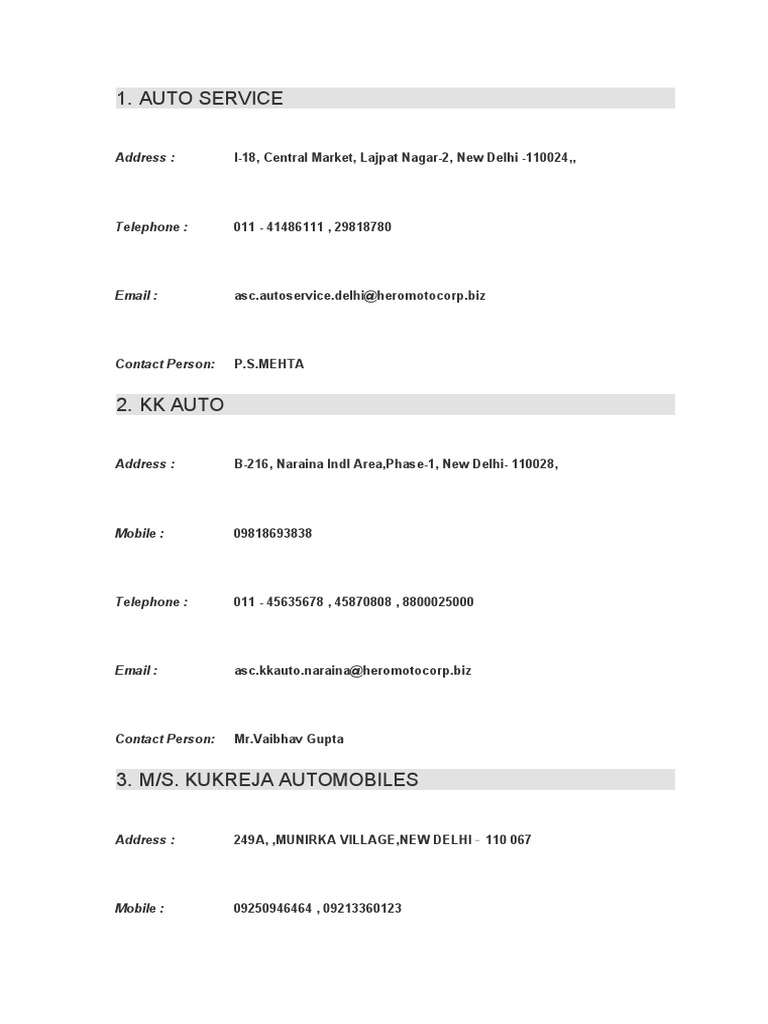 1. AUTO SERVICE

Address : I-18, Central Market, Lajpat Nagar-2, New Delhi -110024,,

Telephone : 011 - 41486111 , 29818780

Email : asc.autoservice.delhi@heromotocorp.biz

Contact Person: P.S.MEHTA

2. KK AUTO

Address : B-216, Naraina Indl Area,Phase-1, New Delhi- 110028,

Mobile : 09818693838

Telephone : 011 - 45635678 , 45870808 , 8800025000

Email : asc.kkauto.naraina@heromotocorp.biz

Contact Person: Mr.Vaibhav Gupta

3. M/S. KUKREJA AUTOMOBILES

Address : 249A, ,MUNIRKA VILLAGE,NEW DELHI - 110 067

Mobile : 09250946464 , 09213360123